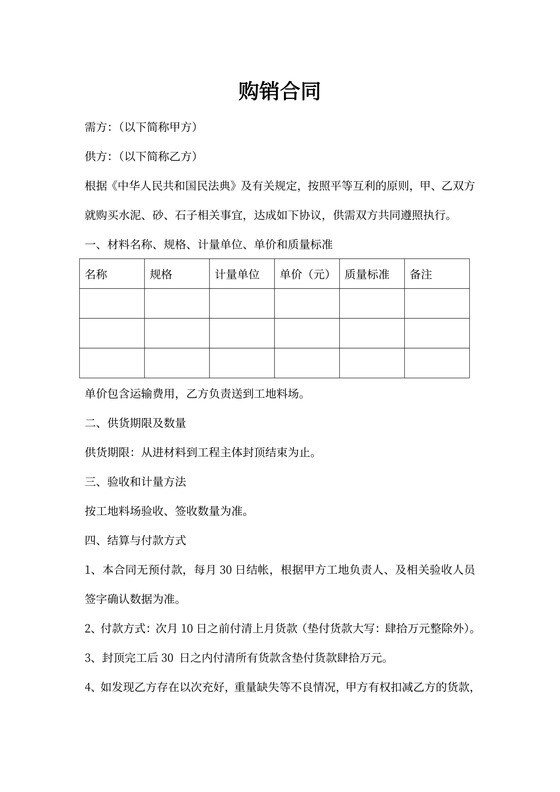 购销合同

需方：（以下简称甲方）

供方：（以下简称乙方）

根据《中华人民共和国民法典》及有关规定，按照平等互利的原则，甲、乙双方就购买水泥、砂、石子相关事宜，达成如下协议，供需双方共同遵照执行。

一、材料名称、规格、计量单位、单价和质量标准

| 名称 | 规格 | 计量单位 | 单价（元） | 质量标准 | 备注 |
|---|---|---|---|---|---|
| | | | | | |
| | | | | | |
| | | | | | |

单价包含运输费用，乙方负责送到工地料场。

二、供货期限及数量

供货期限：从进材料到工程主体封顶结束为止。

三、验收和计量方法

按工地料场验收、签收数量为准。

四、结算与付款方式

1、本合同无预付款，每月 30 日结帐，根据甲方工地负责人、及相关验收人员签字确认数据为准。

2、付款方式：次月 10 日之前付清上月货款（垫付货款大写：肆拾万元整除外）。

3、封顶完工后 30 日之内付清所有货款含垫付货款肆拾万元。

4、如发现乙方存在以次充好，重量缺失等不良情况，甲方有权扣减乙方的货款，